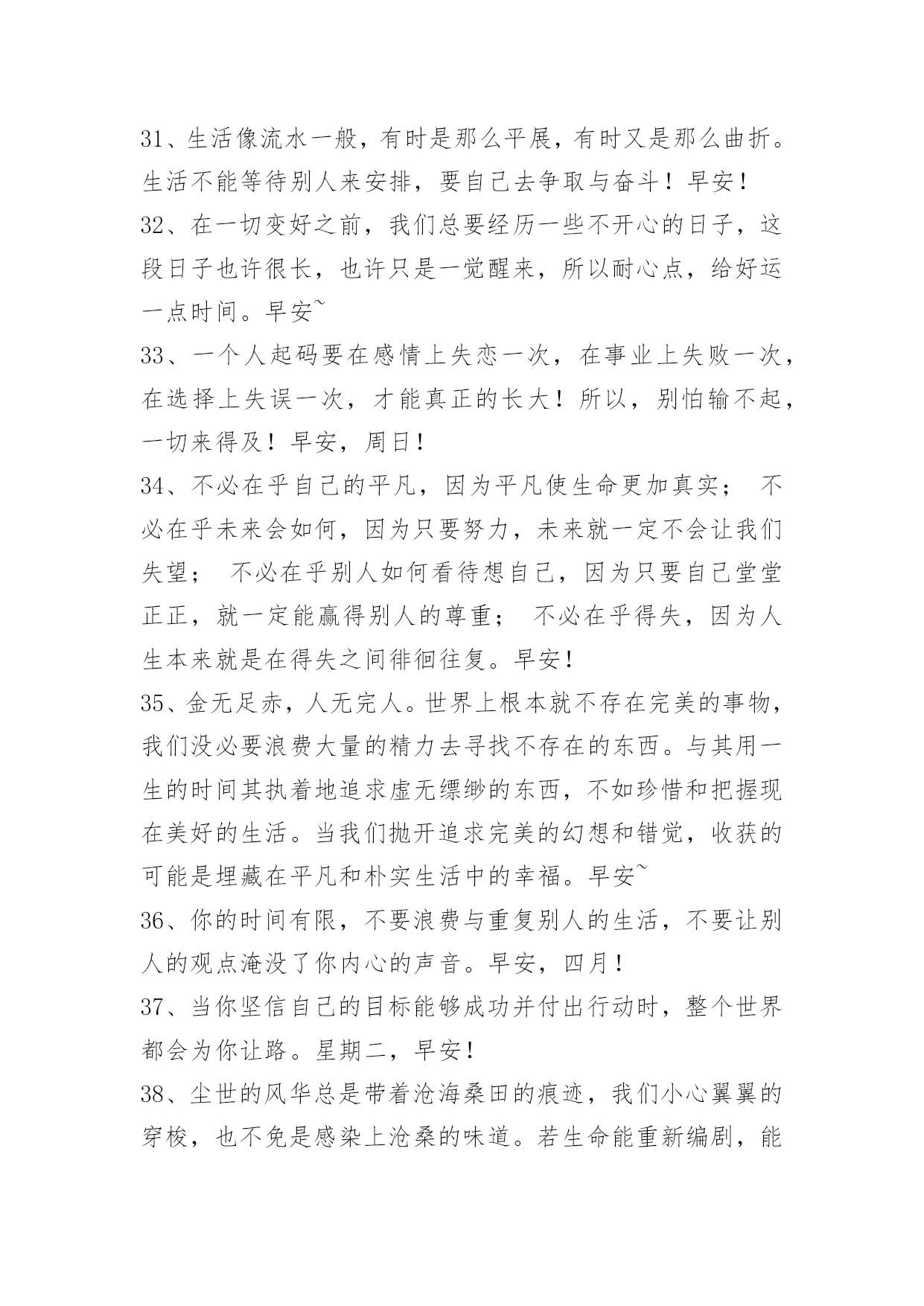 31、生活像流水一般，有时是那么平展，有时又是那么曲折。生活不能等待别人来安排，要自己去争取与奋斗！早安！

32、在一切变好之前，我们总要经历一些不开心的日子，这段日子也许很长，也许只是一觉醒来，所以耐心点，给好运一点时间。早安~

33、一个人起码要在感情上失恋一次，在事业上失败一次，在选择上失误一次，才能真正的长大！所以，别怕输不起，一切来得及！早安，周日！

34、不必在乎自己的平凡，因为平凡使生命更加真实； 不必在乎未来会如何，因为只要努力，未来就一定不会让我们失望； 不必在乎别人如何看待想自己，因为只要自己堂堂正正，就一定能赢得别人的尊重； 不必在乎得失，因为人生本来就是在得失之间徘徊往复。早安！

35、金无足赤，人无完人。世界上根本就不存在完美的事物，我们没必要浪费大量的精力去寻找不存在的东西。与其用一生的时间其执着地追求虚无缥缈的东西，不如珍惜和把握现在美好的生活。当我们抛开追求完美的幻想和错觉，收获的可能是埋藏在平凡和朴实生活中的幸福。早安~

36、你的时间有限，不要浪费与重复别人的生活，不要让别人的观点淹没了你内心的声音。早安，四月！

37、当你坚信自己的目标能够成功并付出行动时，整个世界都会为你让路。星期二，早安！

38、尘世的风华总是带着沧海桑田的痕迹，我们小心翼翼的穿梭，也不免是感染上沧桑的味道。若生命能重新编剧，能